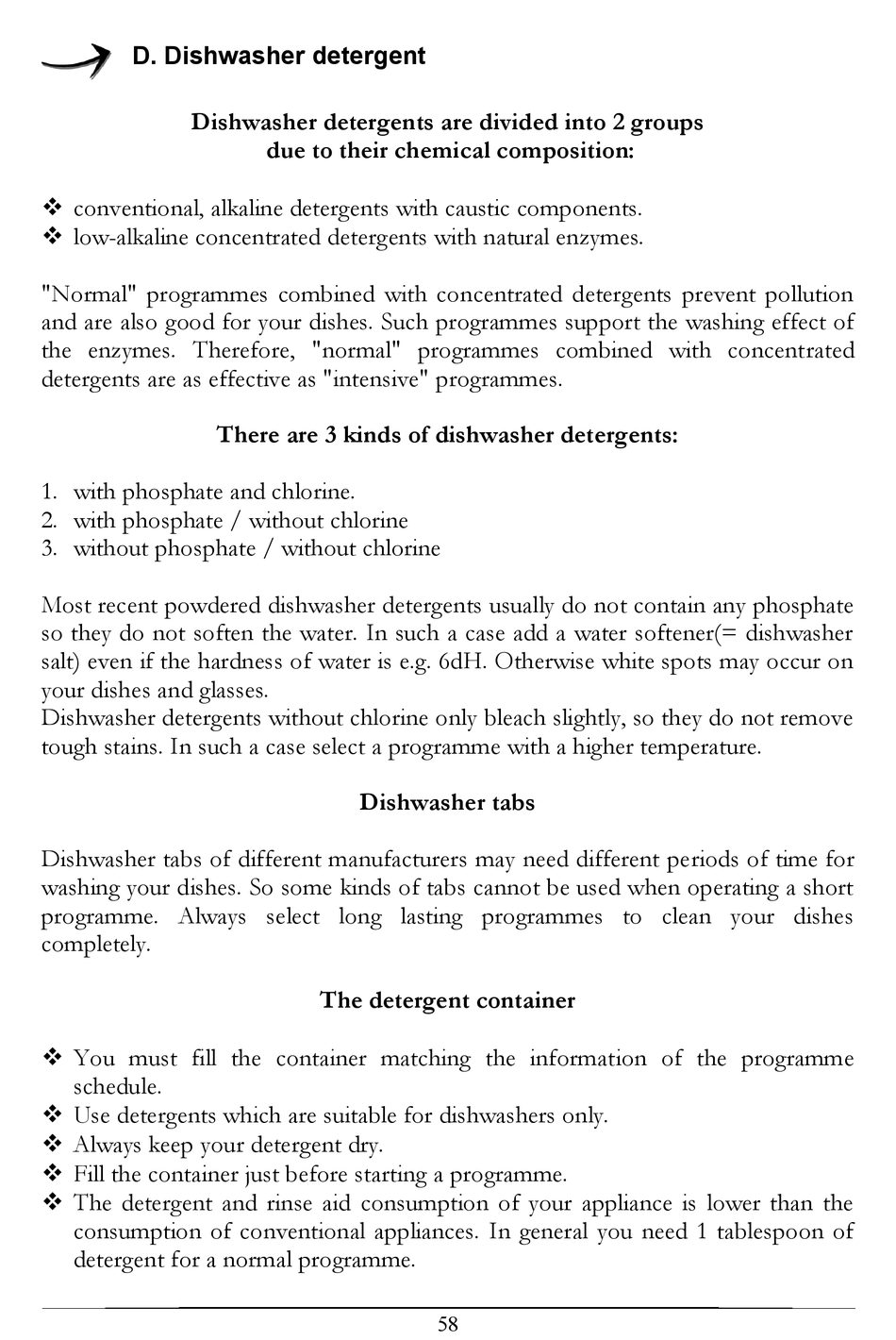 D. Dishwasher detergent

Dishwasher detergents are divided into 2 groups due to their chemical composition:

❖ conventional, alkaline detergents with caustic components.
❖ low-alkaline concentrated detergents with natural enzymes.

"Normal" programmes combined with concentrated detergents prevent pollution and are also good for your dishes. Such programmes support the washing effect of the enzymes. Therefore, "normal" programmes combined with concentrated detergents are as effective as "intensive" programmes.

There are 3 kinds of dishwasher detergents:

1. with phosphate and chlorine.
2. with phosphate / without chlorine
3. without phosphate / without chlorine

Most recent powdered dishwasher detergents usually do not contain any phosphate so they do not soften the water. In such a case add a water softener(= dishwasher salt) even if the hardness of water is e.g. 6dH. Otherwise white spots may occur on your dishes and glasses.
Dishwasher detergents without chlorine only bleach slightly, so they do not remove tough stains. In such a case select a programme with a higher temperature.

Dishwasher tabs

Dishwasher tabs of different manufacturers may need different periods of time for washing your dishes. So some kinds of tabs cannot be used when operating a short programme. Always select long lasting programmes to clean your dishes completely.

The detergent container

❖ You must fill the container matching the information of the programme schedule.
❖ Use detergents which are suitable for dishwashers only.
❖ Always keep your detergent dry.
❖ Fill the container just before starting a programme.
❖ The detergent and rinse aid consumption of your appliance is lower than the consumption of conventional appliances. In general you need 1 tablespoon of detergent for a normal programme.

58